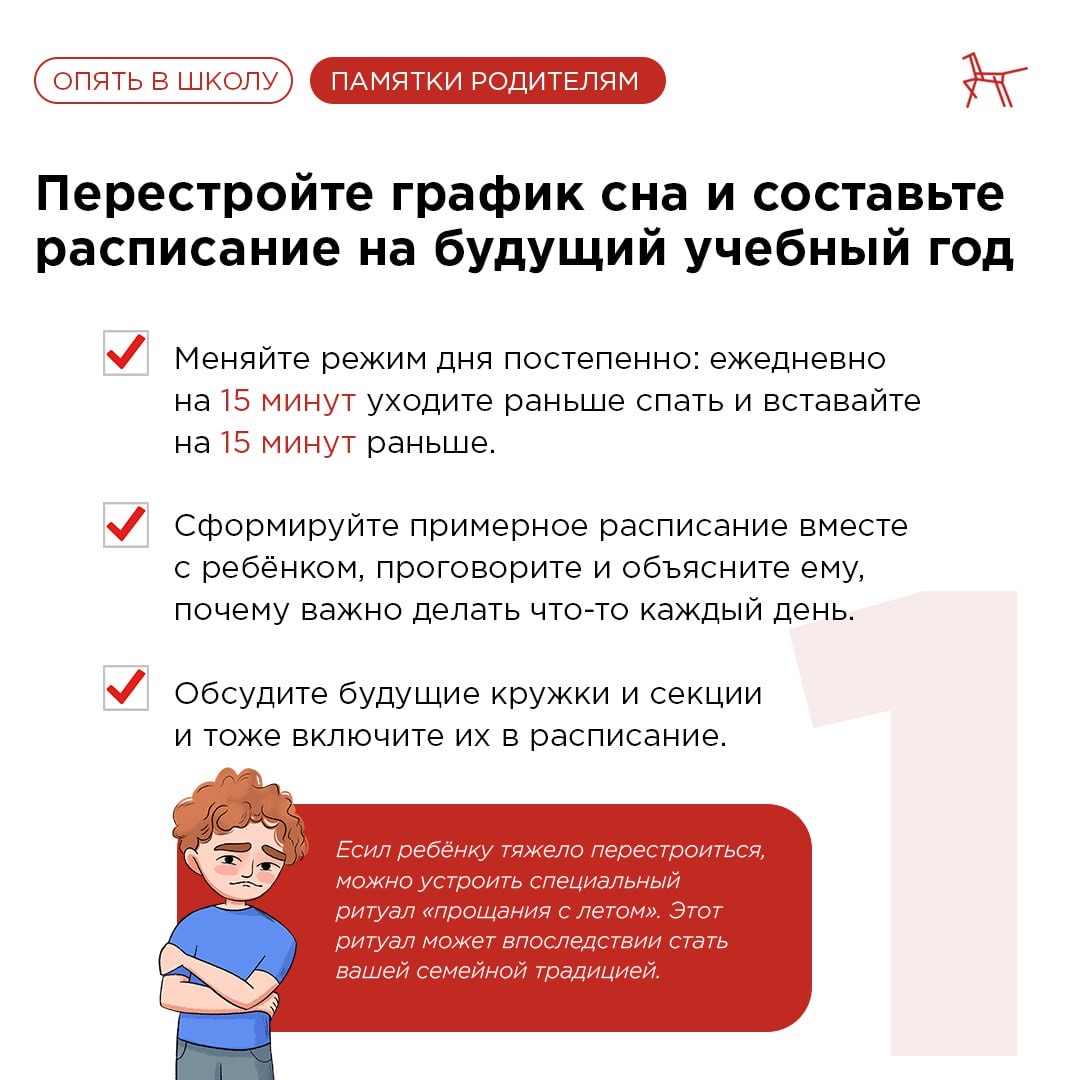 ОПЯТЬ В ШКОЛУ ПАМЯТКИ РОДИТЕЛЯМ

Перестройте график сна и составьте расписание на будущий учебный год

☑ Меняйте режим дня постепенно: ежедневно на 15 минут уходите раньше спать и вставайте на 15 минут раньше.

☑ Сформируйте примерное расписание вместе с ребёнком, проговорите и объясните ему, почему важно делать что-то каждый день.

☑ Обсудите будущие кружки и секции и тоже включите их в расписание.

Есил ребёнку тяжело перестроиться, можно устроить специальный ритуал «прощания с летом». Этот ритуал может впоследствии стать вашей семейной традицией.

1